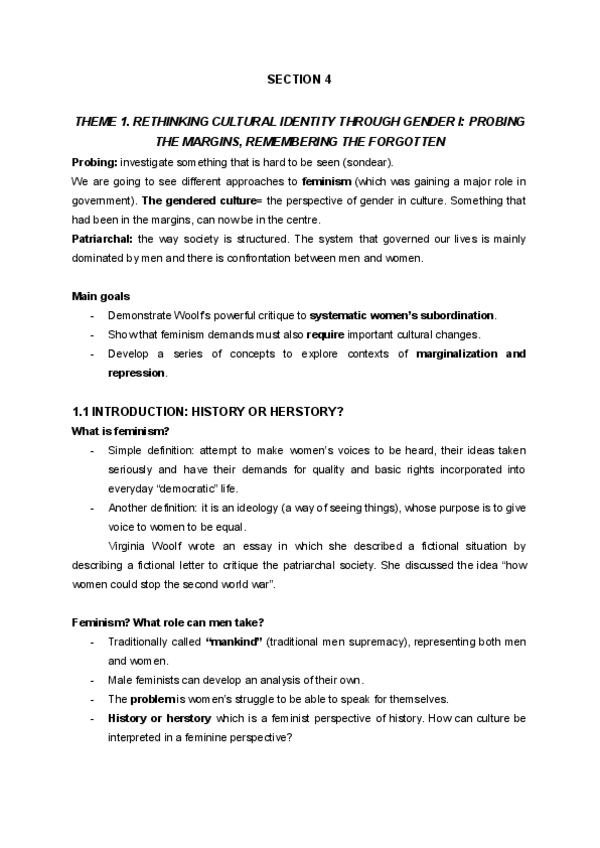 SECTION 4

THEME 1. RETHINKING CULTURAL IDENTITY THROUGH GENDER I: PROBING THE MARGINS, REMEMBERING THE FORGOTTEN

Probing: investigate something that is hard to be seen (sondear).

We are going to see different approaches to feminism (which was gaining a major role in government). The gendered culture= the perspective of gender in culture. Something that had been in the margins, can now be in the centre.

Patriarchal: the way society is structured. The system that governed our lives is mainly dominated by men and there is confrontation between men and women.

Main goals

- Demonstrate Woolf's powerful critique to systematic women's subordination.
- Show that feminism demands must also require important cultural changes.
- Develop a series of concepts to explore contexts of marginalization and repression.

1.1 INTRODUCTION: HISTORY OR HERSTORY?

What is feminism?

- Simple definition: attempt to make women's voices to be heard, their ideas taken seriously and have their demands for quality and basic rights incorporated into everyday "democratic" life.
- Another definition: it is an ideology (a way of seeing things), whose purpose is to give voice to women to be equal.

Virginia Woolf wrote an essay in which she described a fictional situation by describing a fictional letter to critique the patriarchal society. She discussed the idea "how women could stop the second world war".

Feminism? What role can men take?

- Traditionally called "mankind" (traditional men supremacy), representing both men and women.
- Male feminists can develop an analysis of their own.
- The problem is women's struggle to be able to speak for themselves.
- History or herstory which is a feminist perspective of history. How can culture be interpreted in a feminine perspective?